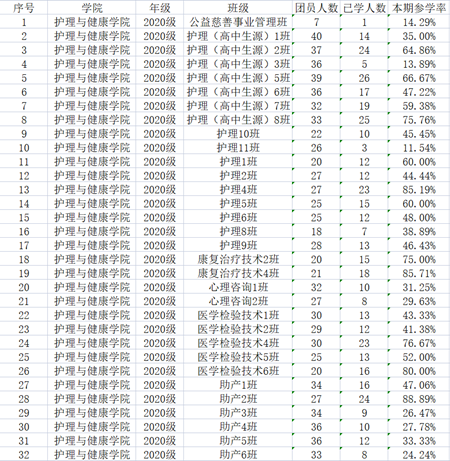 | 序号 | 学院 | 年级 | 班级 | 团员人数 | 已学人数 | 本期参学率 |
|---|---|---|---|---|---|---|
| 1 | 护理与健康学院 | 2020级 | 公益慈善事业管理班 | 7 | 1 | 14.29% |
| 2 | 护理与健康学院 | 2020级 | 护理（高中生源）1班 | 40 | 14 | 35.00% |
| 3 | 护理与健康学院 | 2020级 | 护理（高中生源）2班 | 37 | 24 | 64.86% |
| 4 | 护理与健康学院 | 2020级 | 护理（高中生源）3班 | 36 | 5 | 13.89% |
| 5 | 护理与健康学院 | 2020级 | 护理（高中生源）5班 | 39 | 26 | 66.67% |
| 6 | 护理与健康学院 | 2020级 | 护理（高中生源）6班 | 36 | 17 | 47.22% |
| 7 | 护理与健康学院 | 2020级 | 护理（高中生源）7班 | 32 | 19 | 59.38% |
| 8 | 护理与健康学院 | 2020级 | 护理（高中生源）8班 | 33 | 25 | 75.76% |
| 9 | 护理与健康学院 | 2020级 | 护理10班 | 22 | 10 | 45.45% |
| 10 | 护理与健康学院 | 2020级 | 护理11班 | 26 | 3 | 11.54% |
| 11 | 护理与健康学院 | 2020级 | 护理1班 | 20 | 12 | 60.00% |
| 12 | 护理与健康学院 | 2020级 | 护理2班 | 27 | 12 | 44.44% |
| 13 | 护理与健康学院 | 2020级 | 护理4班 | 27 | 23 | 85.19% |
| 14 | 护理与健康学院 | 2020级 | 护理5班 | 25 | 15 | 60.00% |
| 15 | 护理与健康学院 | 2020级 | 护理6班 | 25 | 12 | 48.00% |
| 16 | 护理与健康学院 | 2020级 | 护理8班 | 18 | 7 | 38.89% |
| 17 | 护理与健康学院 | 2020级 | 护理9班 | 28 | 13 | 46.43% |
| 18 | 护理与健康学院 | 2020级 | 康复治疗技术2班 | 20 | 15 | 75.00% |
| 19 | 护理与健康学院 | 2020级 | 康复治疗技术4班 | 21 | 18 | 85.71% |
| 20 | 护理与健康学院 | 2020级 | 心理咨询1班 | 32 | 10 | 31.25% |
| 21 | 护理与健康学院 | 2020级 | 心理咨询2班 | 27 | 8 | 29.63% |
| 22 | 护理与健康学院 | 2020级 | 医学检验技术1班 | 30 | 13 | 43.33% |
| 23 | 护理与健康学院 | 2020级 | 医学检验技术2班 | 29 | 12 | 41.38% |
| 24 | 护理与健康学院 | 2020级 | 医学检验技术4班 | 30 | 23 | 76.67% |
| 25 | 护理与健康学院 | 2020级 | 医学检验技术5班 | 25 | 13 | 52.00% |
| 26 | 护理与健康学院 | 2020级 | 医学检验技术6班 | 20 | 16 | 80.00% |
| 27 | 护理与健康学院 | 2020级 | 助产1班 | 34 | 16 | 47.06% |
| 28 | 护理与健康学院 | 2020级 | 助产2班 | 27 | 24 | 88.89% |
| 29 | 护理与健康学院 | 2020级 | 助产3班 | 34 | 9 | 26.47% |
| 30 | 护理与健康学院 | 2020级 | 助产4班 | 36 | 10 | 27.78% |
| 31 | 护理与健康学院 | 2020级 | 助产5班 | 36 | 12 | 33.33% |
| 32 | 护理与健康学院 | 2020级 | 助产6班 | 33 | 8 | 24.24% |